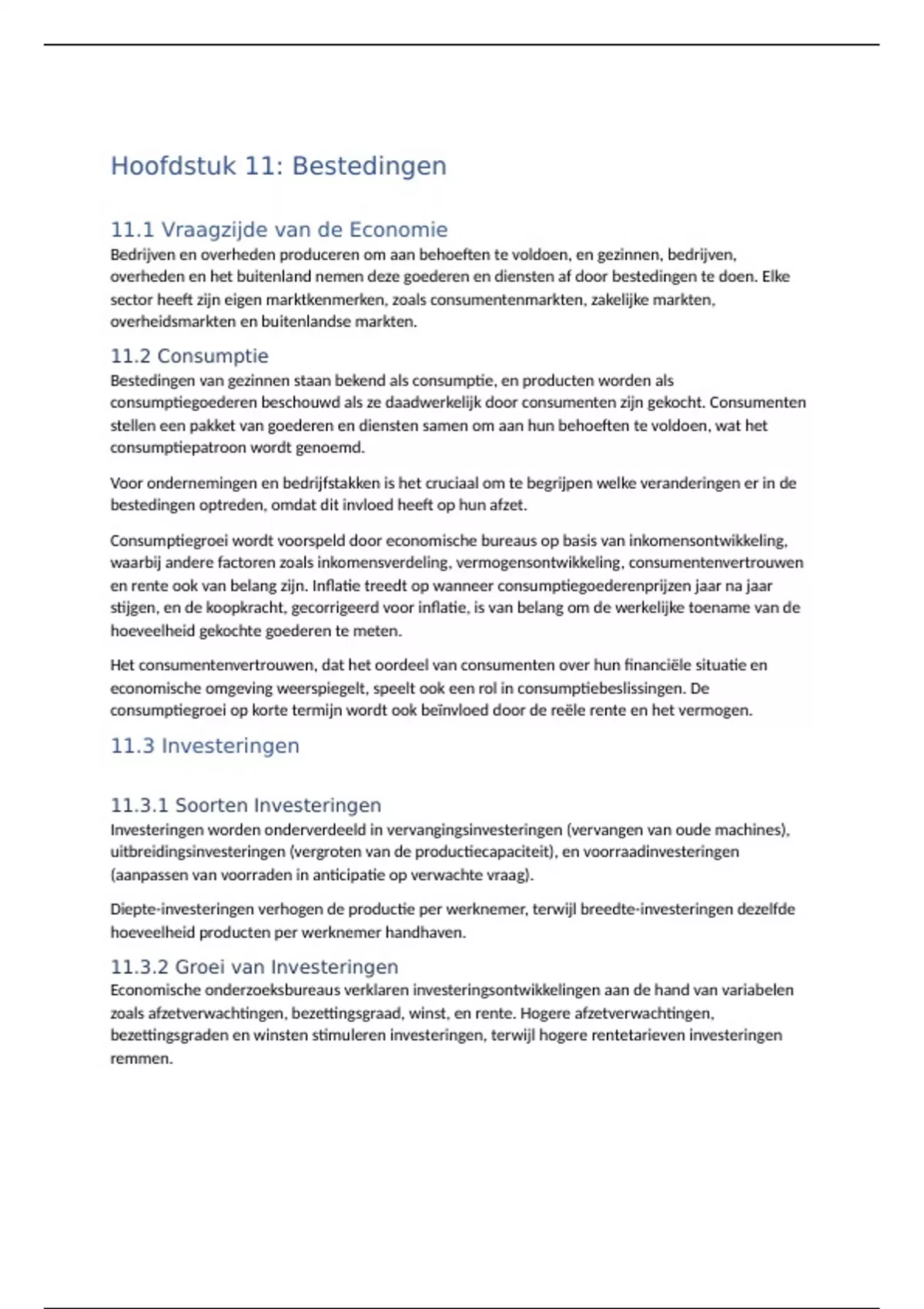 Hoofdstuk 11: Bestedingen

11.1 Vraagzijde van de Economie
Bedrijven en overheden produceren om aan behoeften te voldoen, en gezinnen, bedrijven, overheden en het buitenland nemen deze goederen en diensten af door bestedingen te doen. Elke sector heeft zijn eigen marktkenmerken, zoals consumentenmarkten, zakelijke markten, overheidsmarkten en buitenlandse markten.

11.2 Consumptie
Bestedingen van gezinnen staan bekend als consumptie, en producten worden als consumptiegoederen beschouwd als ze daadwerkelijk door consumenten zijn gekocht. Consumenten stellen een pakket van goederen en diensten samen om aan hun behoeften te voldoen, wat het consumptiepatroon wordt genoemd.

Voor ondernemingen en bedrijfstakken is het cruciaal om te begrijpen welke veranderingen er in de bestedingen optreden, omdat dit invloed heeft op hun afzet.

Consumptiegroei wordt voorspeld door economische bureaus op basis van inkomensontwikkeling, waarbij andere factoren zoals inkomensverdeling, vermogensontwikkeling, consumentenvertrouwen en rente ook van belang zijn. Inflatie treedt op wanneer consumptiegoederenprijzen jaar na jaar stijgen, en de koopkracht, gecorrigeerd voor inflatie, is van belang om de werkelijke toename van de hoeveelheid gekochte goederen te meten.

Het consumentenvertrouwen, dat het oordeel van consumenten over hun financiële situatie en economische omgeving weerspiegelt, speelt ook een rol in consumptiebeslissingen. De consumptiegroei op korte termijn wordt ook beïnvloed door de reële rente en het vermogen.

11.3 Investeringen

11.3.1 Soorten Investeringen
Investeringen worden onderverdeeld in vervangingsinvesteringen (vervangen van oude machines), uitbreidingsinvesteringen (vergroten van de productiecapaciteit), en voorraadinvesteringen (aanpassen van voorraden in anticipatie op verwachte vraag).

Diepte-investeringen verhogen de productie per werknemer, terwijl breedte-investeringen dezelfde hoeveelheid producten per werknemer handhaven.

11.3.2 Groei van Investeringen
Economische onderzoeksbureaus verklaren investeringsontwikkelingen aan de hand van variabelen zoals afzetverwachtingen, bezettingsgraad, winst, en rente. Hogere afzetverwachtingen, bezettingsgraden en winsten stimuleren investeringen, terwijl hogere rentetarieven investeringen remmen.